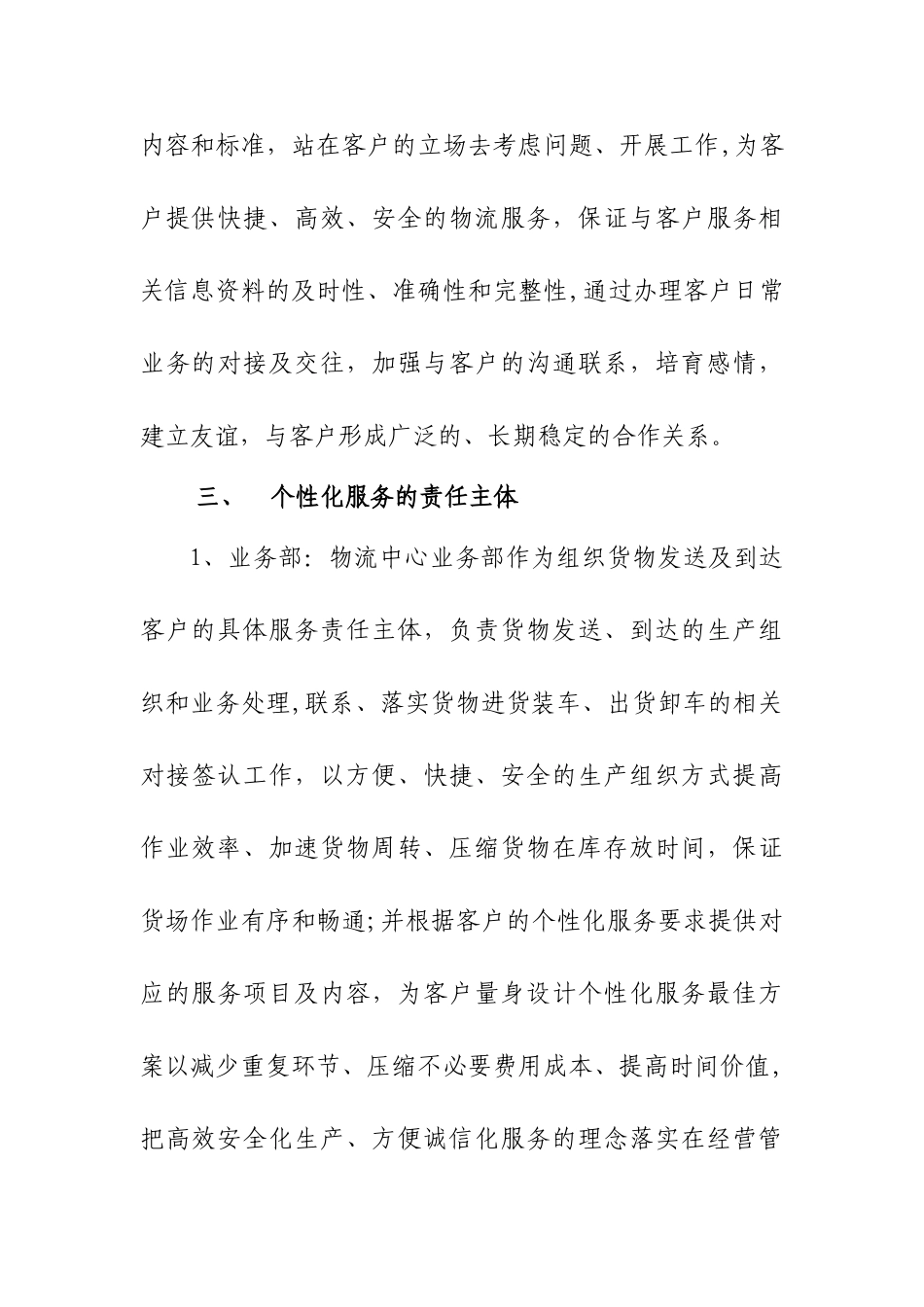 内容和标准，站在客户的立场去考虑问题、开展工作,为客户提供快捷、高效、安全的物流服务，保证与客户服务相关信息资料的及时性、准确性和完整性,通过办理客户日常业务的对接及交往，加强与客户的沟通联系，培育感情，建立友谊，与客户形成广泛的、长期稳定的合作关系。

三、　个性化服务的责任主体

1、业务部：物流中心业务部作为组织货物发送及到达客户的具体服务责任主体，负责货物发送、到达的生产组织和业务处理,联系、落实货物进货装车、出货卸车的相关对接签认工作，以方便、快捷、安全的生产组织方式提高作业效率、加速货物周转、压缩货物在库存放时间，保证货场作业有序和畅通;并根据客户的个性化服务要求提供对应的服务项目及内容，为客户量身设计个性化服务最佳方案以减少重复环节、压缩不必要费用成本、提高时间价值，把高效安全化生产、方便诚信化服务的理念落实在经营管